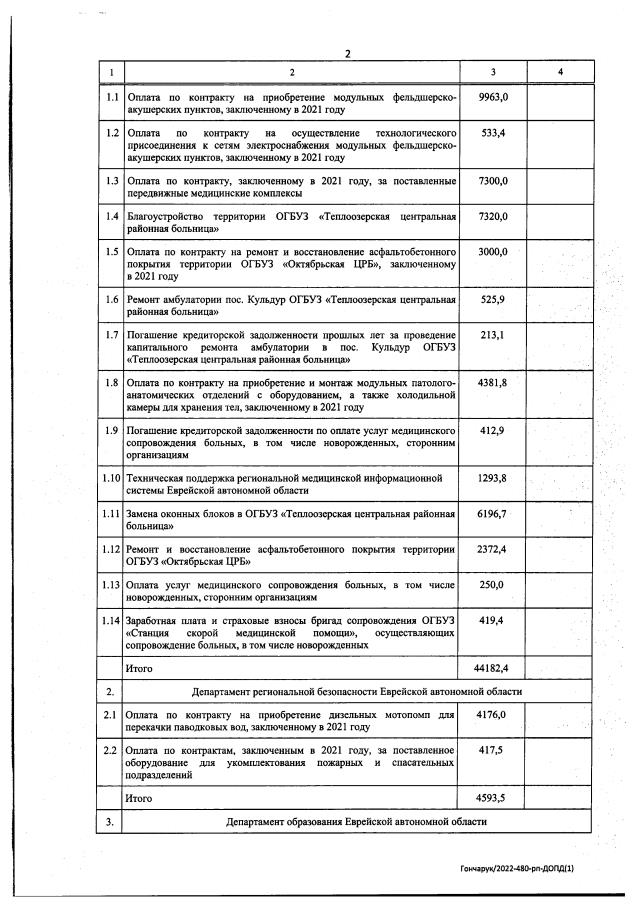 2

| 1 | 2 | 3 | 4 |
|---|---|---|---|
| 1.1 | Оплата по контракту на приобретение модульных фельдшерско-акушерских пунктов, заключенному в 2021 году | 9963,0 | |
| 1.2 | Оплата по контракту на осуществление технологического присоединения к сетям электроснабжения модульных фельдшерско-акушерских пунктов, заключенному в 2021 году | 533,4 | |
| 1.3 | Оплата по контракту, заключенному в 2021 году, за поставленные передвижные медицинские комплексы | 7300,0 | |
| 1.4 | Благоустройство территории ОГБУЗ «Теплоозерская центральная районная больница» | 7320,0 | |
| 1.5 | Оплата по контракту на ремонт и восстановление асфальтобетонного покрытия территории ОГБУЗ «Октябрьская ЦРБ», заключенному в 2021 году | 3000,0 | |
| 1.6 | Ремонт амбулатории пос. Кульдур ОГБУЗ «Теплоозерская центральная районная больница» | 525,9 | |
| 1.7 | Погашение кредиторской задолженности прошлых лет за проведение капитального ремонта амбулатории в пос. Кульдур ОГБУЗ «Теплоозерская центральная районная больница» | 213,1 | |
| 1.8 | Оплата по контракту на приобретение и монтаж модульных патолого-анатомических отделений с оборудованием, а также холодильной камеры для хранения тел, заключенному в 2021 году | 4381,8 | |
| 1.9 | Погашение кредиторской задолженности по оплате услуг медицинского сопровождения больных, в том числе новорожденных, сторонним организациям | 412,9 | |
| 1.10 | Техническая поддержка региональной медицинской информационной системы Еврейской автономной области | 1293,8 | |
| 1.11 | Замена оконных блоков в ОГБУЗ «Теплоозерская центральная районная больница» | 6196,7 | |
| 1.12 | Ремонт и восстановление асфальтобетонного покрытия территории ОГБУЗ «Октябрьская ЦРБ» | 2372,4 | |
| 1.13 | Оплата услуг медицинского сопровождения больных, в том числе новорожденных, сторонним организациям | 250,0 | |
| 1.14 | Заработная плата и страховые взносы бригад сопровождения ОГБУЗ «Станция скорой медицинской помощи», осуществляющих сопровождение больных, в том числе новорожденных | 419,4 | |
| | Итого | 44182,4 | |
| 2. | Департамент региональной безопасности Еврейской автономной области | | |
| 2.1 | Оплата по контракту на приобретение дизельных мотопомп для перекачки паводковых вод, заключенному в 2021 году | 4176,0 | |
| 2.2 | Оплата по контрактам, заключенным в 2021 году, за поставленное оборудование для укомплектования пожарных и спасательных подразделений | 417,5 | |
| | Итого | 4593,5 | |
| 3. | Департамент образования Еврейской автономной области | | |

Гончарук/2022-480-рп-ДОПД(1)